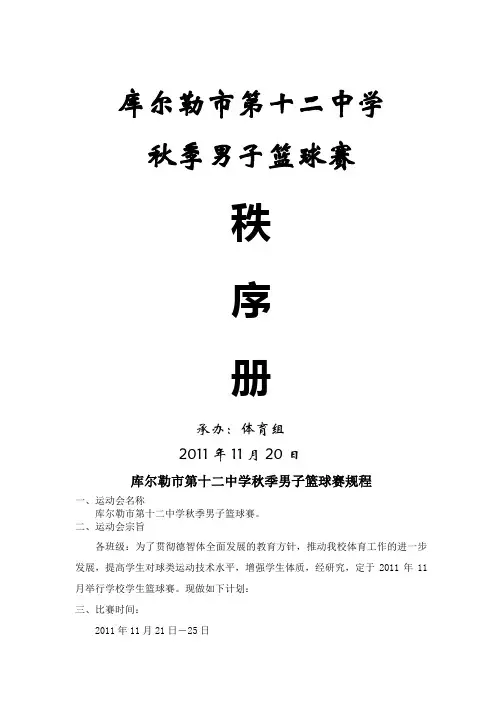 库尔勒市第十二中学

秋季男子篮球赛

秩

序

册

承办：体育组

2011 年 11 月 20 日

库尔勒市第十二中学秋季男子篮球赛规程

一、运动会名称

库尔勒市第十二中学秋季男子篮球赛。

二、运动会宗旨

各班级：为了贯彻德智体全面发展的教育方针，推动我校体育工作的进一步发展，提高学生对球类运动技术水平，增强学生体质，经研究，定于 2011 年 11 月举行学校学生篮球赛。现做如下计划：

三、比赛时间：

2011 年 11 月 21 日—25 日